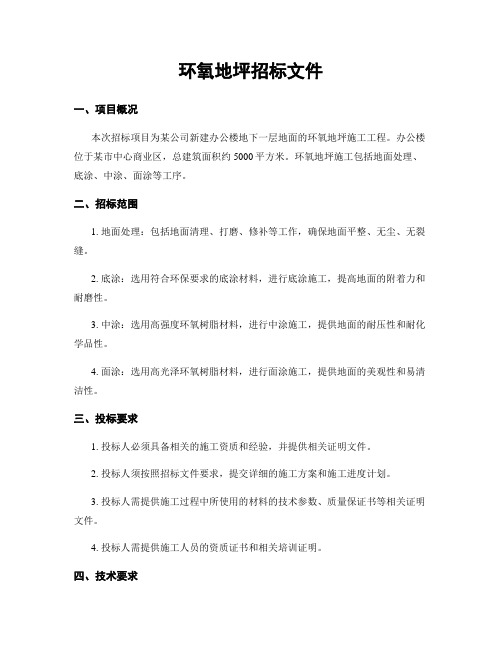 环氧地坪招标文件

一、项目概况

本次招标项目为某公司新建办公楼地下一层地面的环氧地坪施工工程。办公楼位于某市中心商业区，总建筑面积约 5000 平方米。环氧地坪施工包括地面处理、底涂、中涂、面涂等工序。

二、招标范围

1. 地面处理：包括地面清理、打磨、修补等工作，确保地面平整、无尘、无裂缝。

2. 底涂：选用符合环保要求的底涂材料，进行底涂施工，提高地面的附着力和耐磨性。

3. 中涂：选用高强度环氧树脂材料，进行中涂施工，提供地面的耐压性和耐化学品性。

4. 面涂：选用高光泽环氧树脂材料，进行面涂施工，提供地面的美观性和易清洁性。

三、投标要求

1. 投标人必须具备相关的施工资质和经验，并提供相关证明文件。

2. 投标人须按照招标文件要求，提交详细的施工方案和施工进度计划。

3. 投标人需提供施工过程中所使用的材料的技术参数、质量保证书等相关证明文件。

4. 投标人需提供施工人员的资质证书和相关培训证明。

四、技术要求